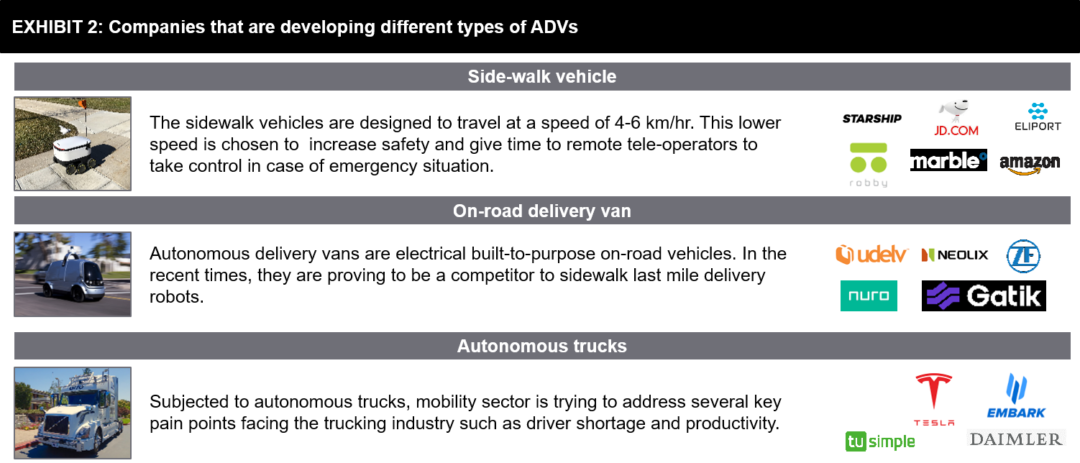 EXHIBIT 2: Companies that are developing different types of ADVs

Side-walk vehicle

The sidewalk vehicles are designed to travel at a speed of 4-6 km/hr. This lower speed is chosen to increase safety and give time to remote tele-operators to take control in case of emergency situation.

STARSHIP JD.COM ELIPORT
robby marble amazon

On-road delivery van

Autonomous delivery vans are electrical built-to-purpose on-road vehicles. In the recent times, they are proving to be a competitor to sidewalk last mile delivery robots.

udelv NEOLIX ZF
nuro Gatik

Autonomous trucks

Subjected to autonomous trucks, mobility sector is trying to address several key pain points facing the trucking industry such as driver shortage and productivity.

TESLA EMBARK
tu simple DAIMLER